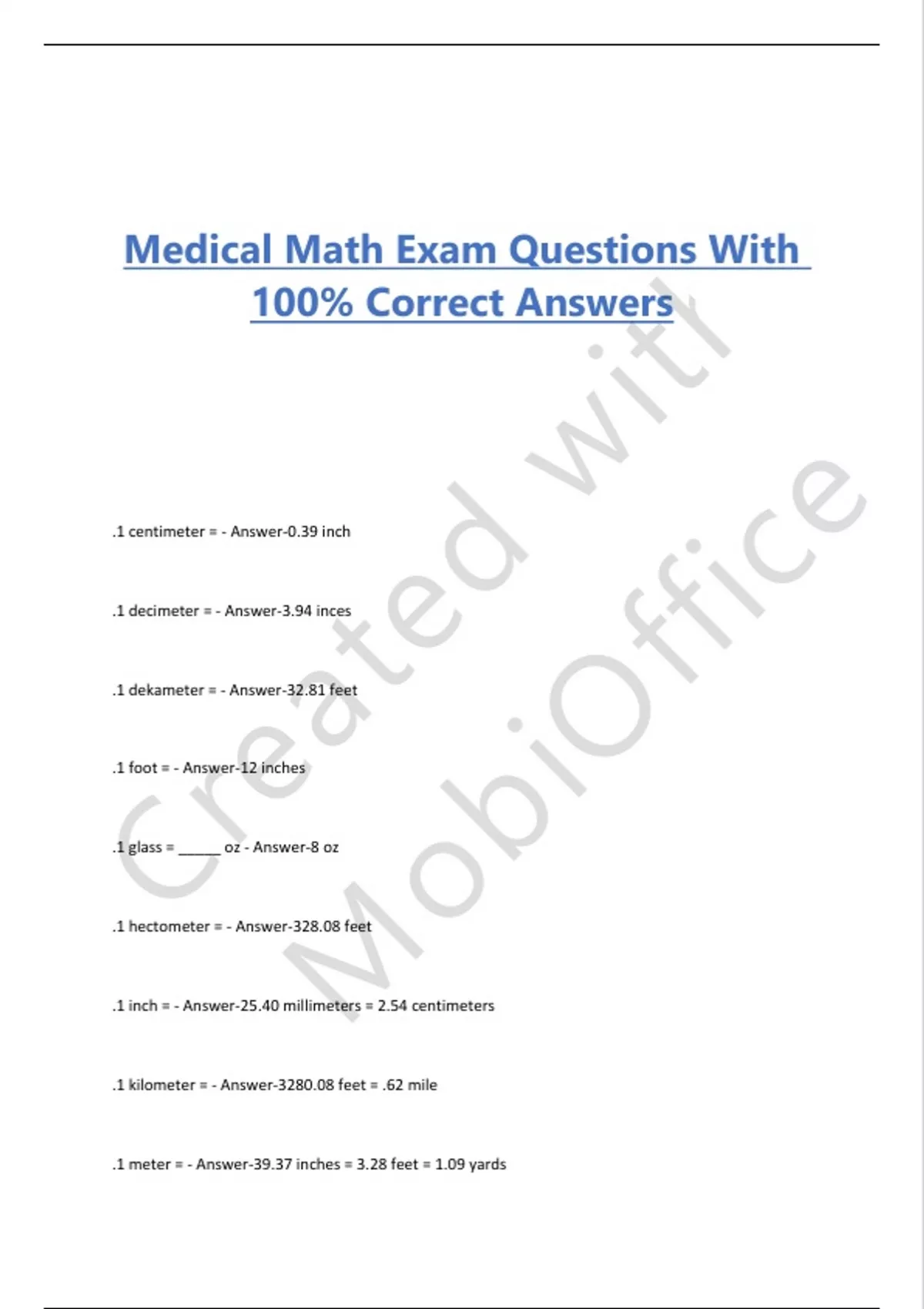 Medical Math Exam Questions With 100% Correct Answers

.1 centimeter = - Answer-0.39 inch

.1 decimeter = - Answer-3.94 inces

.1 dekameter = - Answer-32.81 feet

.1 foot = - Answer-12 inches

.1 glass = _____ oz - Answer-8 oz

.1 hectometer = - Answer-328.08 feet

.1 inch = - Answer-25.40 millimeters = 2.54 centimeters

.1 kilometer = - Answer-3280.08 feet = .62 mile

.1 meter = - Answer-39.37 inches = 3.28 feet = 1.09 yards

Created with MobiOffice